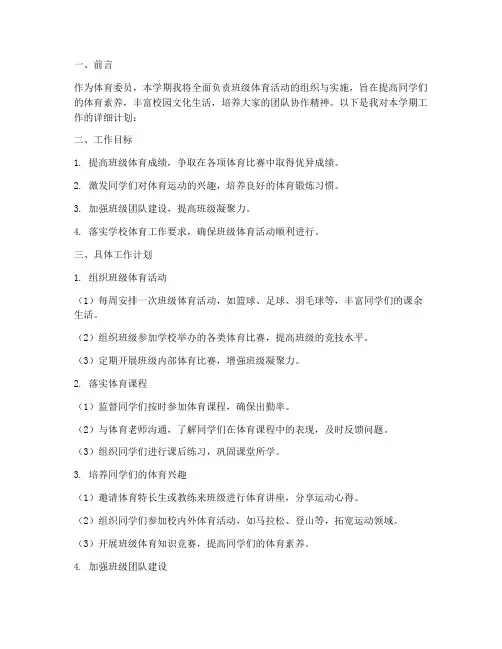 一、前言

作为体育委员，本学期我将全面负责班级体育活动的组织与实施，旨在提高同学们的体育素养，丰富校园文化生活，培养大家的团队协作精神。以下是我对本学期工作的详细计划：

二、工作目标

1. 提高班级体育成绩，争取在各项体育比赛中取得优异成绩。

2. 激发同学们对体育运动的兴趣，培养良好的体育锻炼习惯。

3. 加强班级团队建设，提高班级凝聚力。

4. 落实学校体育工作要求，确保班级体育活动顺利进行。

三、具体工作计划

1. 组织班级体育活动

（1）每周安排一次班级体育活动，如篮球、足球、羽毛球等，丰富同学们的课余生活。

（2）组织班级参加学校举办的各类体育比赛，提高班级的竞技水平。

（3）定期开展班级内部体育比赛，增强班级凝聚力。

2. 落实体育课程

（1）监督同学们按时参加体育课程，确保出勤率。

（2）与体育老师沟通，了解同学们在体育课程中的表现，及时反馈问题。

（3）组织同学们进行课后练习，巩固课堂所学。

3. 培养同学们的体育兴趣

（1）邀请体育特长生或教练来班级进行体育讲座，分享运动心得。

（2）组织同学们参加校内外体育活动，如马拉松、登山等，拓宽运动领域。

（3）开展班级体育知识竞赛，提高同学们的体育素养。

4. 加强班级团队建设